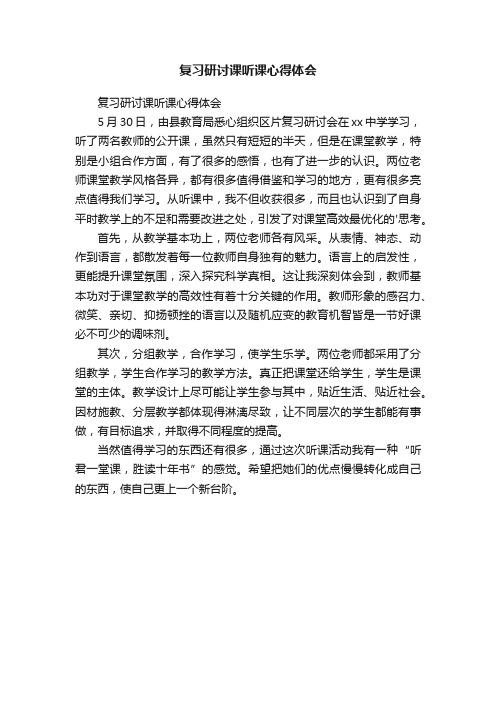 复习研讨课听课心得体会

复习研讨课听课心得体会

5月30日，由县教育局悉心组织区片复习研讨会在xx中学学习，听了两名教师的公开课，虽然只有短短的半天，但是在课堂教学，特别是小组合作方面，有了很多的感悟，也有了进一步的认识。两位老师课堂教学风格各异，都有很多值得借鉴和学习的地方，更有很多亮点值得我们学习。从听课中，我不但收获很多，而且也认识到了自身平时教学上的不足和需要改进之处，引发了对课堂高效最优化的'思考。

首先，从教学基本功上，两位老师各有风采。从表情、神态、动作到语言，都散发着每一位教师自身独有的魅力。语言上的启发性，更能提升课堂氛围，深入探究科学真相。这让我深刻体会到，教师基本功对于课堂教学的高效性有着十分关键的作用。教师形象的感召力、微笑、亲切、抑扬顿挫的语言以及随机应变的教育机智皆是一节好课必不可少的调味剂。

其次，分组教学，合作学习，使学生乐学。两位老师都采用了分组教学，学生合作学习的教学方法。真正把课堂还给学生，学生是课堂的主体。教学设计上尽可能让学生参与其中，贴近生活、贴近社会。因材施教、分层教学都体现得淋漓尽致，让不同层次的学生都能有事做，有目标追求，并取得不同程度的提高。

当然值得学习的东西还有很多，通过这次听课活动我有一种“听君一堂课，胜读十年书”的感觉。希望把她们的优点慢慢转化成自己的东西，使自己更上一个新台阶。